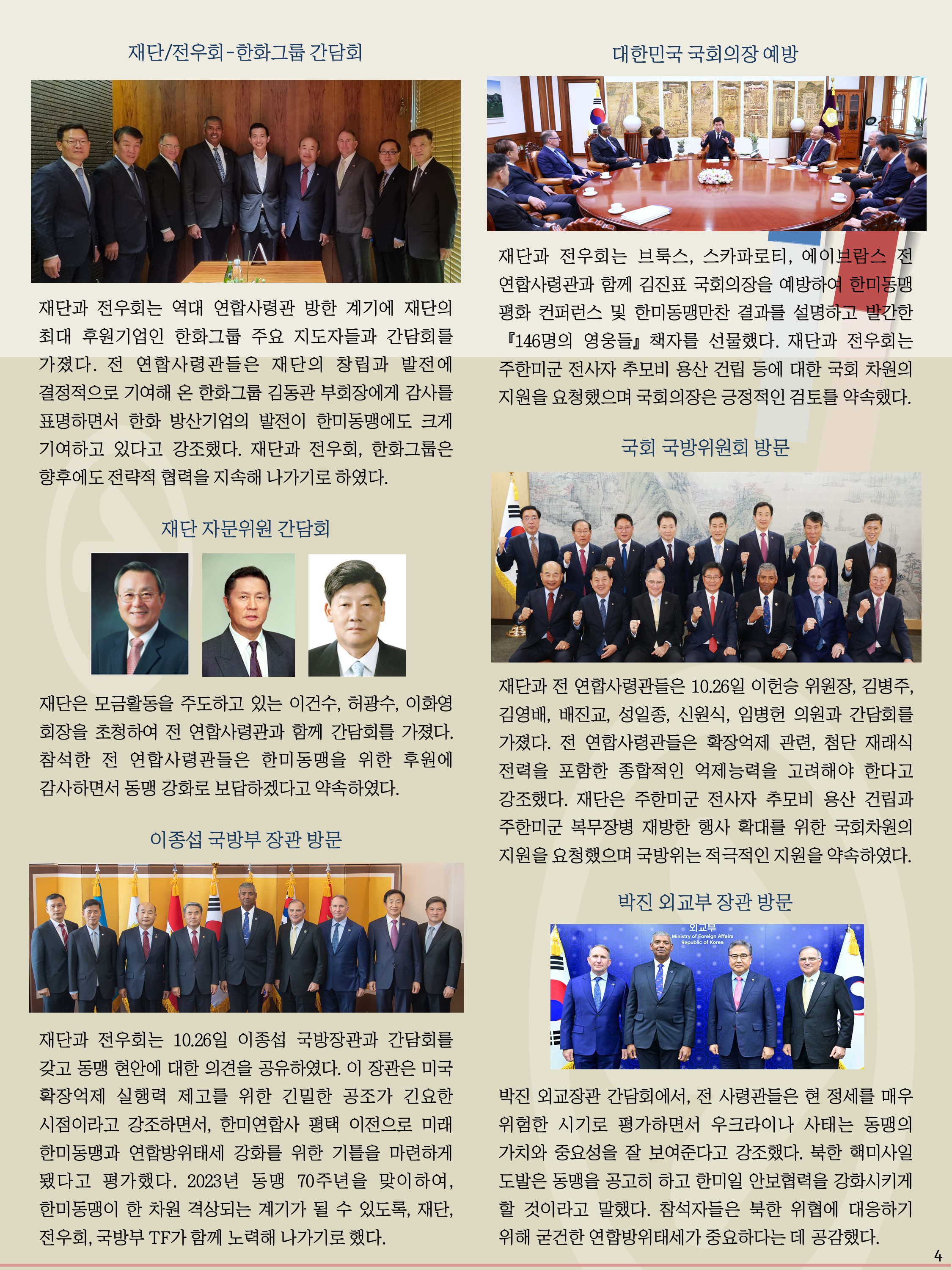 재단/전우회-한화그룹 간담회

재단과 전우회는 역대 연합사령관 방한 계기에 재단의 최대 후원기업인 한화그룹 주요 지도자들과 간담회를 가졌다. 전 연합사령관들은 재단의 창립과 발전에 결정적으로 기여해 온 한화그룹 김동관 부회장에게 감사를 표명하면서 한화 방산기업의 발전이 한미동맹에도 크게 기여하고 있다고 강조했다. 재단과 전우회, 한화그룹은 향후에도 전략적 협력을 지속해 나가기로 하였다.

재단 자문위원 간담회

재단은 모금활동을 주도하고 있는 이건수, 허광수, 이화영 회장을 초청하여 전 연합사령관과 함께 간담회를 가졌다. 참석한 전 연합사령관들은 한미동맹을 위한 후원에 감사하면서 동맹 강화로 보답하겠다고 약속하였다.

이종섭 국방부 장관 방문

재단과 전우회는 10.26일 이종섭 국방장관과 간담회를 갖고 동맹 현안에 대한 의견을 공유하였다. 이 장관은 미국 확장억제 실행력 제고를 위한 긴밀한 공조가 긴요한 시점이라고 강조하면서, 한미연합사 평택 이전으로 미래 한미동맹과 연합방위태세 강화를 위한 기틀을 마련하게 됐다고 평가했다. 2023년 동맹 70주년을 맞이하여, 한미동맹이 한 차원 격상되는 계기가 될 수 있도록, 재단, 전우회, 국방부 TF가 함께 노력해 나가기로 했다.

대한민국 국회의장 예방

재단과 전우회는 브룩스, 스카파로티, 에이브람스 전 연합사령관과 함께 김진표 국회의장을 예방하여 한미동맹 평화 컨퍼런스 및 한미동맹만찬 결과를 설명하고 발간한 『146명의 영웅들』 책자를 선물했다. 재단과 전우회는 주한미군 전사자 추모비 용산 건립 등에 대한 국회 차원의 지원을 요청했으며 국회의장은 긍정적인 검토를 약속했다.

국회 국방위원회 방문

재단과 전 연합사령관들은 10.26일 이헌승 위원장, 김병주, 김영배, 배진교, 성일종, 신원식, 임병헌 의원과 간담회를 가졌다. 전 연합사령관들은 확장억제 관련, 첨단 재래식 전력을 포함한 종합적인 억제능력을 고려해야 한다고 강조했다. 재단은 주한미군 전사자 추모비 용산 건립과 주한미군 복무장병 재방한 행사 확대를 위한 국회차원의 지원을 요청했으며 국방위는 적극적인 지원을 약속하였다.

박진 외교부 장관 방문

외교부
Ministry of Foreign Affairs
Republic of Korea

박진 외교장관 간담회에서, 전 사령관들은 현 정세를 매우 위험한 시기로 평가하면서 우크라이나 사태는 동맹의 가치와 중요성을 잘 보여준다고 강조했다. 북한 핵미사일 도발은 동맹을 공고히 하고 한미일 안보협력을 강화시키게 할 것이라고 말했다. 참석자들은 북한 위협에 대응하기 위해 굳건한 연합방위태세가 중요하다는 데 공감했다.

4